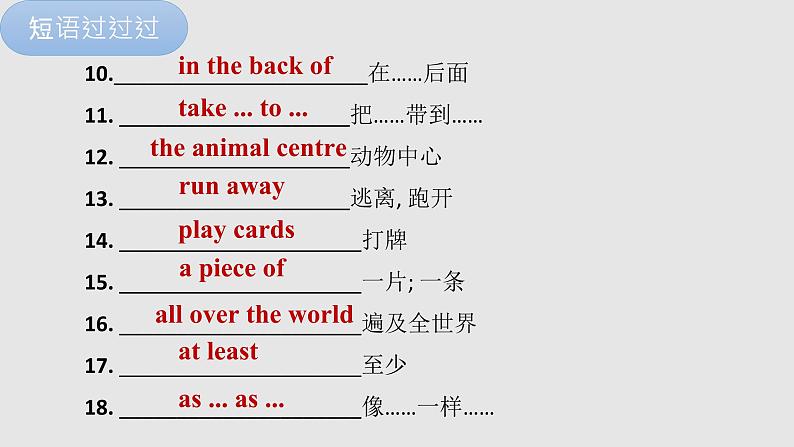 短语过过过

10. in the back of 在……后面

11. take ... to ... 把……带到……

12. the animal centre 动物中心

13. run away 逃离, 跑开

14. play cards 打牌

15. a piece of 一片; 一条

16. all over the world 遍及全世界

17. at least 至少

18. as ... as ... 像……一样……